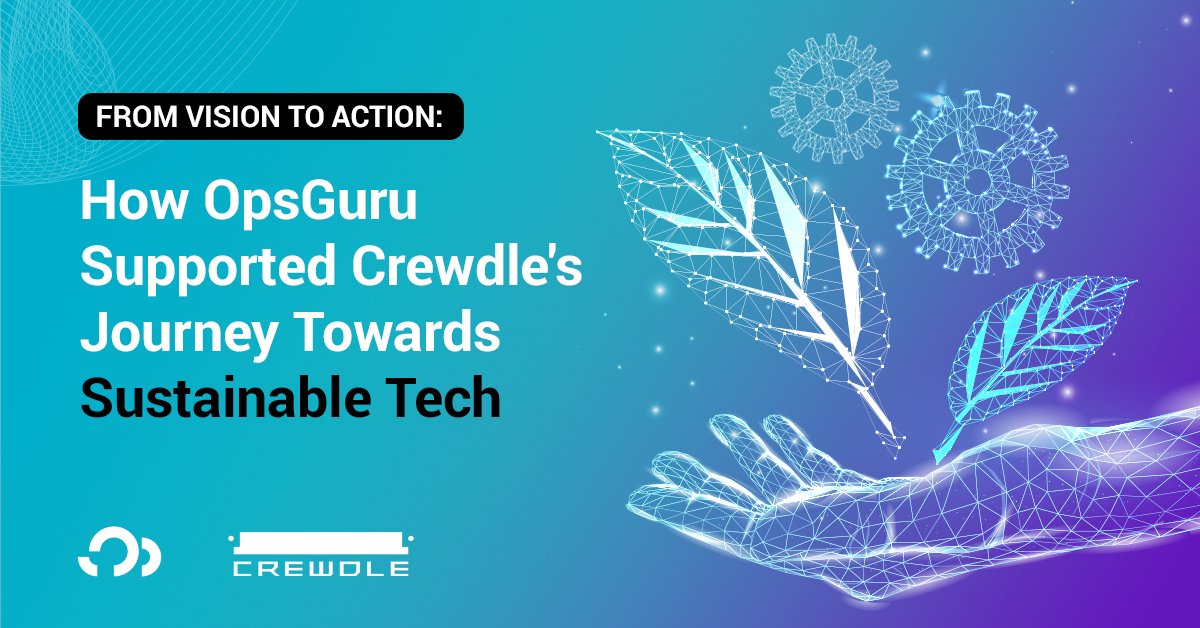 FROM VISION TO ACTION:

How OpsGuru Supported Crewdle's Journey Towards Sustainable Tech

CREWDLE